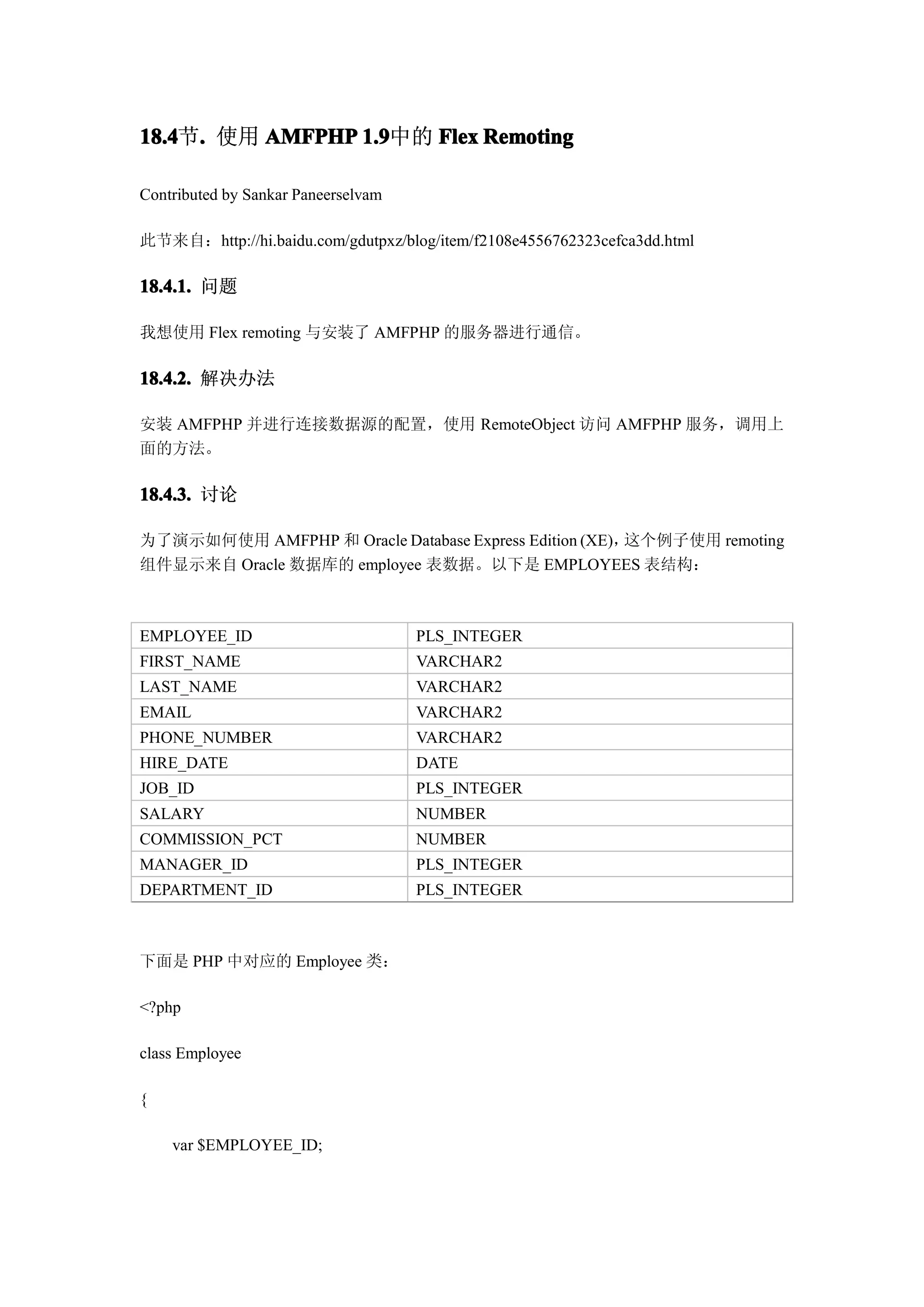 18.4节. 使用 AMFPHP 1.9中的 Flex Remoting

Contributed by Sankar Paneerselvam

此节来自：http://hi.baidu.com/gdutpxz/blog/item/f2108e4556762323cefca3dd.html

18.4.1. 问题

我想使用 Flex remoting 与安装了 AMFPHP 的服务器进行通信。

18.4.2. 解决办法

安装 AMFPHP 并进行连接数据源的配置，使用 RemoteObject 访问 AMFPHP 服务，调用上面的方法。

18.4.3. 讨论

为了演示如何使用 AMFPHP 和 Oracle Database Express Edition (XE)，这个例子使用 remoting 组件显示来自 Oracle 数据库的 employee 表数据。以下是 EMPLOYEES 表结构：

| EMPLOYEE_ID | PLS_INTEGER |
|---|---|
| FIRST_NAME | VARCHAR2 |
| LAST_NAME | VARCHAR2 |
| EMAIL | VARCHAR2 |
| PHONE_NUMBER | VARCHAR2 |
| HIRE_DATE | DATE |
| JOB_ID | PLS_INTEGER |
| SALARY | NUMBER |
| COMMISSION_PCT | NUMBER |
| MANAGER_ID | PLS_INTEGER |
| DEPARTMENT_ID | PLS_INTEGER |

下面是 PHP 中对应的 Employee 类：

<?php

class Employee

{

var $EMPLOYEE_ID;